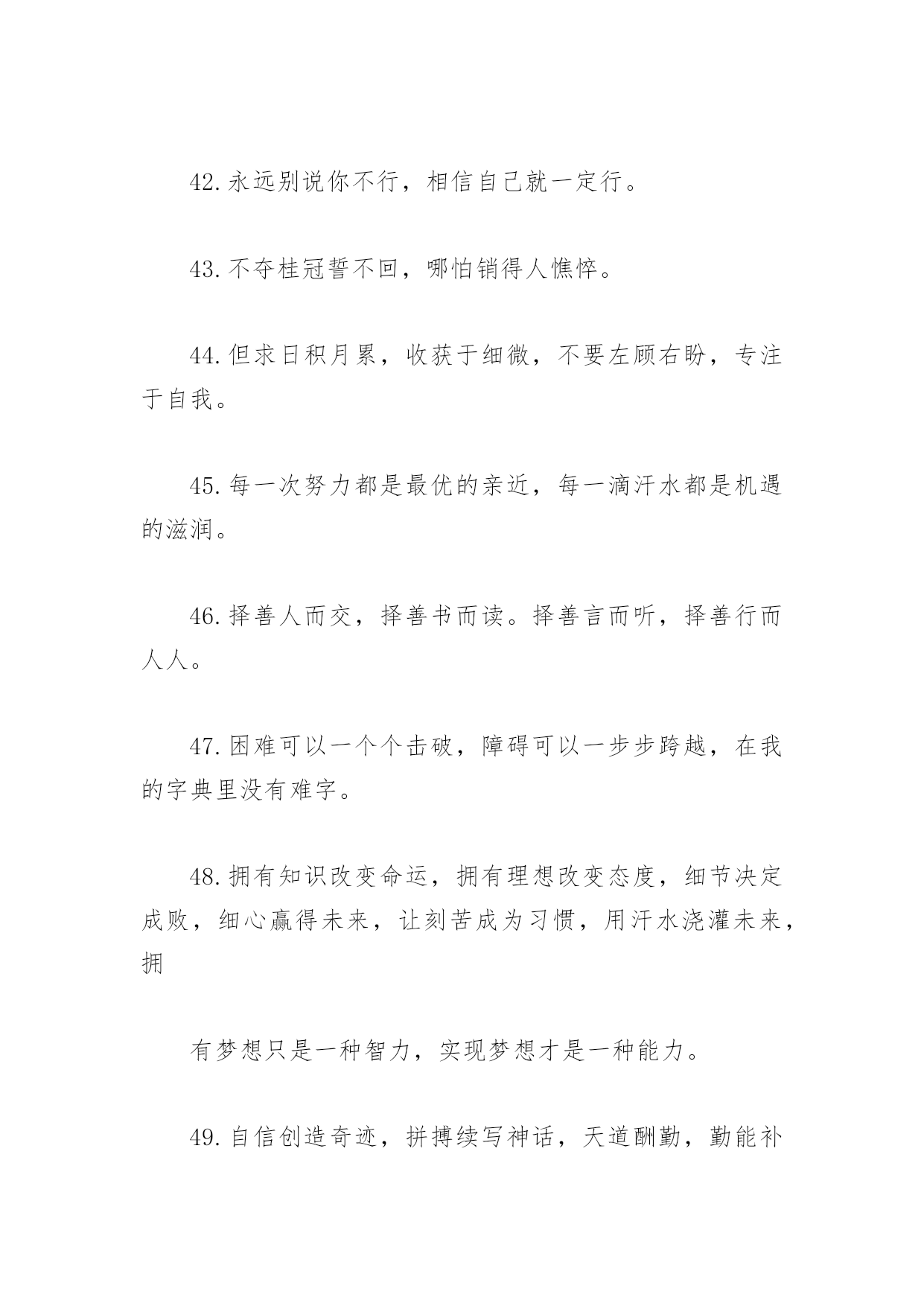 42.永远别说你不行，相信自己就一定行。

43.不夺桂冠誓不回，哪怕销得人憔悴。

44.但求日积月累，收获于细微，不要左顾右盼，专注于自我。

45.每一次努力都是最优的亲近，每一滴汗水都是机遇的滋润。

46.择善人而交，择善书而读。择善言而听，择善行而人人。

47.困难可以一个个击破，障碍可以一步步跨越，在我的字典里没有难字。

48.拥有知识改变命运，拥有理想改变态度，细节决定成败，细心赢得未来，让刻苦成为习惯，用汗水浇灌未来，拥

有梦想只是一种智力，实现梦想才是一种能力。

49.自信创造奇迹，拼搏续写神话，天道酬勤，勤能补